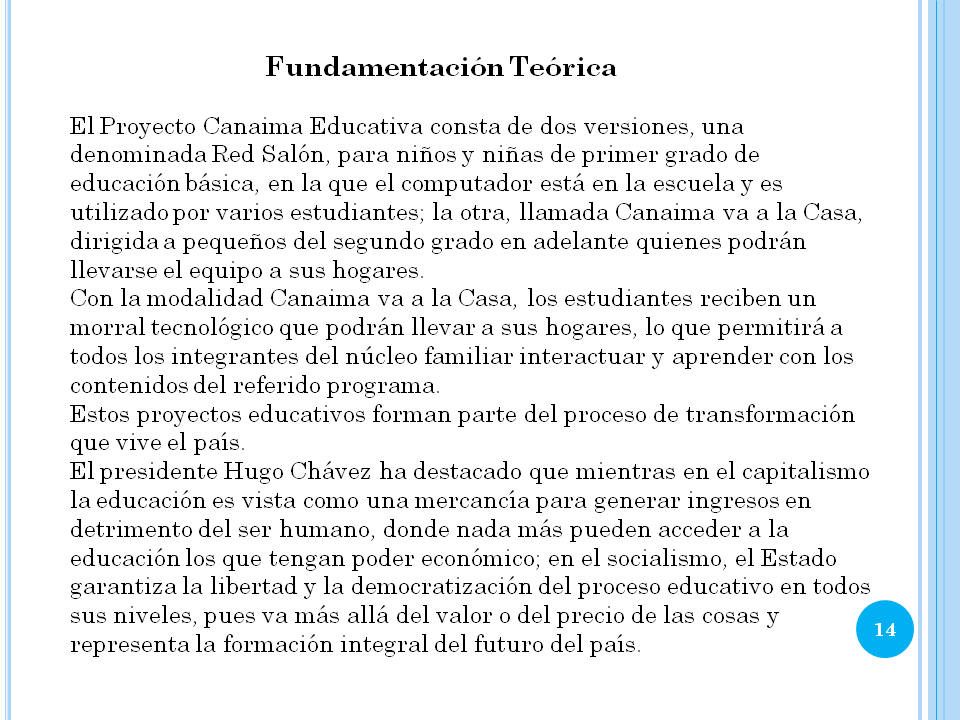 Fundamentación Teórica

El Proyecto Canaima Educativa consta de dos versiones, una denominada Red Salón, para niños y niñas de primer grado de educación básica, en la que el computador está en la escuela y es utilizado por varios estudiantes; la otra, llamada Canaima va a la Casa, dirigida a pequeños del segundo grado en adelante quienes podrán llevarse el equipo a sus hogares.
Con la modalidad Canaima va a la Casa, los estudiantes reciben un morral tecnológico que podrán llevar a sus hogares, lo que permitirá a todos los integrantes del núcleo familiar interactuar y aprender con los contenidos del referido programa.
Estos proyectos educativos forman parte del proceso de transformación que vive el país.
El presidente Hugo Chávez ha destacado que mientras en el capitalismo la educación es vista como una mercancía para generar ingresos en detrimento del ser humano, donde nada más pueden acceder a la educación los que tengan poder económico; en el socialismo, el Estado garantiza la libertad y la democratización del proceso educativo en todos sus niveles, pues va más allá del valor o del precio de las cosas y representa la formación integral del futuro del país.

14